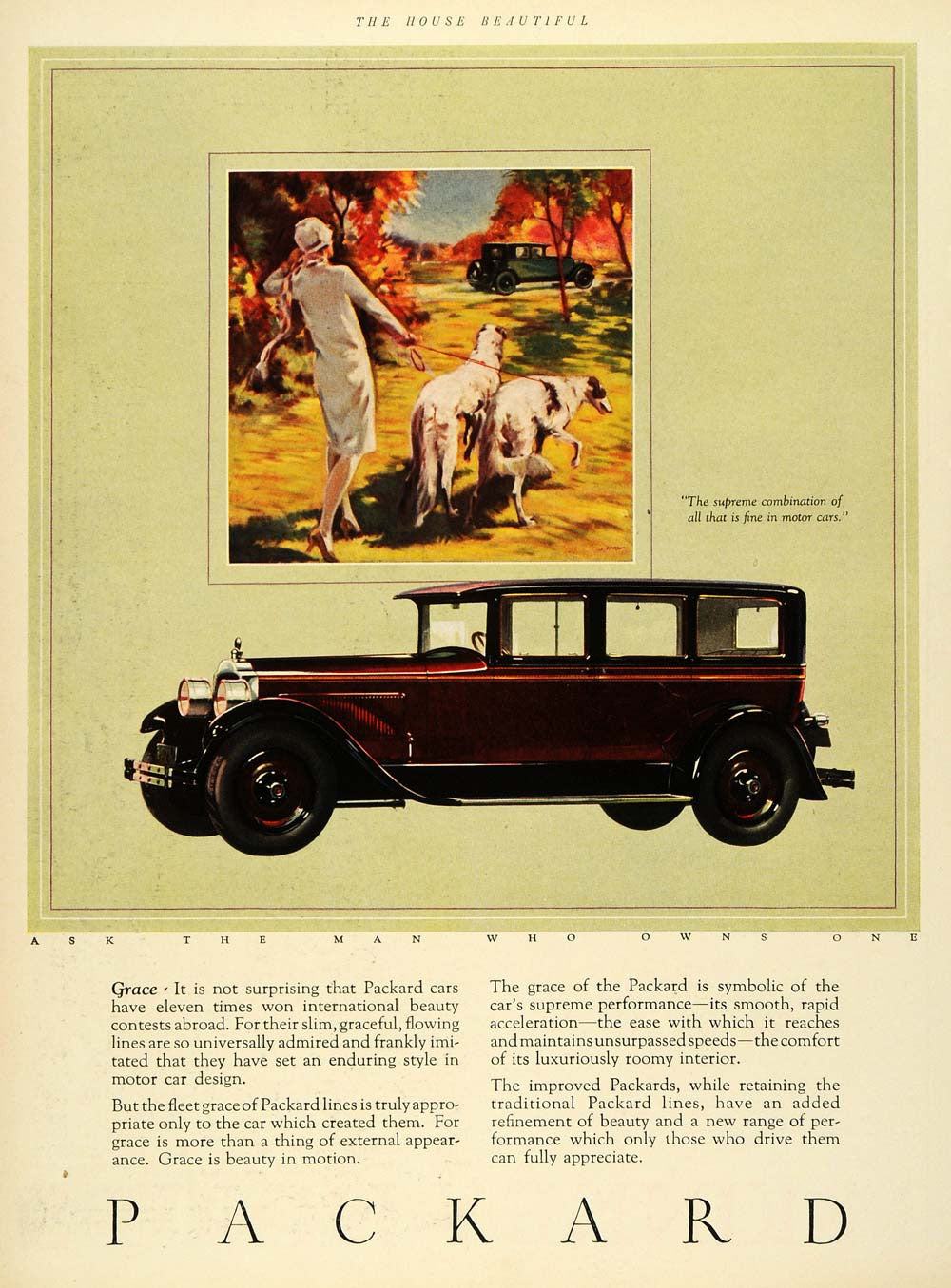 THE HOUSE BEAUTIFUL

"The supreme combination of all that is fine in motor cars."

ASK THE MAN WHO OWNS ONE

Grace · It is not surprising that Packard cars have eleven times won international beauty contests abroad. For their slim, graceful, flowing lines are so universally admired and frankly imitated that they have set an enduring style in motor car design.

But the fleet grace of Packard lines is truly appropriate only to the car which created them. For grace is more than a thing of external appearance. Grace is beauty in motion.

The grace of the Packard is symbolic of the car's supreme performance—its smooth, rapid acceleration—the ease with which it reaches and maintains unsurpassed speeds—the comfort of its luxuriously roomy interior.

The improved Packards, while retaining the traditional Packard lines, have an added refinement of beauty and a new range of performance which only those who drive them can fully appreciate.

PACKARD